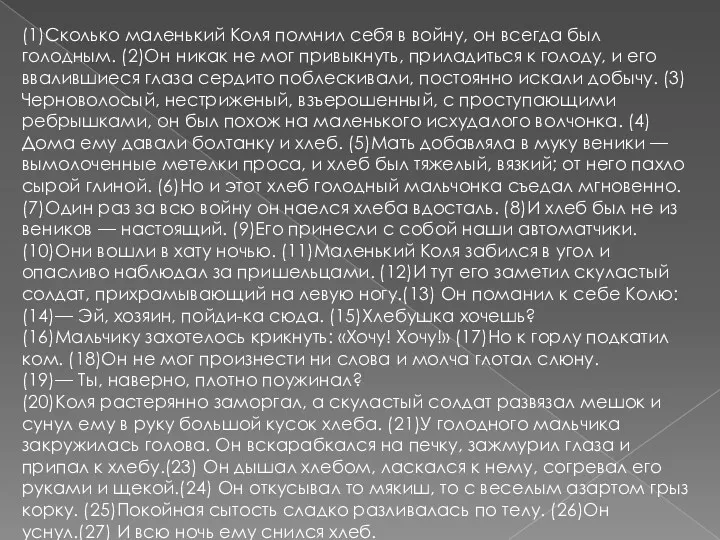 (1)Сколько маленький Коля помнил себя в войну, он всегда был голодным. (2)Он никак не мог привыкнуть, приладиться к голоду, и его ввалившиеся глаза сердито поблескивали, постоянно искали добычу. (3) Черноволосый, нестриженый, взъерошенный, с проступающими ребрышками, он был похож на маленького исхудалого волчонка. (4) Дома ему давали болтанку и хлеб. (5)Мать добавляла в муку веники — вымолоченные метелки проса, и хлеб был тяжелый, вязкий; от него пахло сырой глиной. (6)Но и этот хлеб голодный мальчонка съедал мгновенно. (7)Один раз за всю войну он наелся хлеба вдосталь. (8)И хлеб был не из веников — настоящий. (9)Его принесли с собой наши автоматчики. (10)Они вошли в хату ночью. (11)Маленький Коля забился в угол и опасливо наблюдал за пришельцами. (12)И тут его заметил скуластый солдат, прихрамывающий на левую ногу.(13) Он поманил к себе Колю:
(14)— Эй, хозяин, пойди-ка сюда. (15)Хлебушка хочешь?
(16)Мальчику захотелось крикнуть: «Хочу! Хочу!» (17)Но к горлу подкатил ком. (18)Он не мог произнести ни слова и молча глотал слюну.
(19)— Ты, наверно, плотно поужинал?
(20)Коля растерянно заморгал, а скуластый солдат развязал мешок и сунул ему в руку большой кусок хлеба. (21)У голодного мальчика закружилась голова. Он вскарабкался на печку, зажмурил глаза и припал к хлебу.(23) Он дышал хлебом, ласкался к нему, согревал его руками и щекой.(24) Он откусывал то мякиш, то с веселым азартом грыз корку. (25)Покойная сытость сладко разливалась по телу. (26)Он уснул.(27) И всю ночь ему снился хлеб.